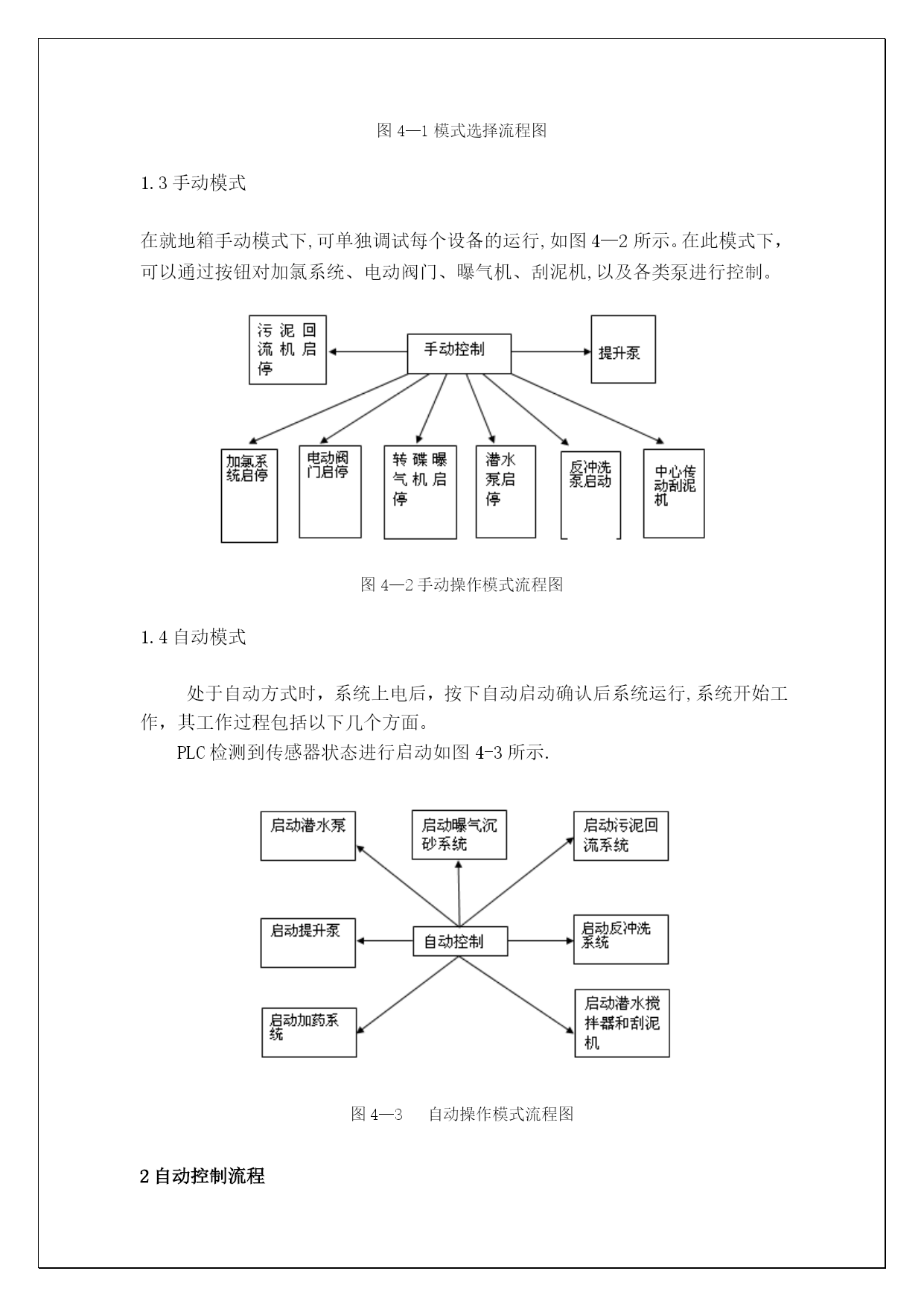 图 4—1 模式选择流程图

1.3 手动模式

在就地箱手动模式下,可单独调试每个设备的运行,如图 4—2 所示。在此模式下，可以通过按钮对加氯系统、电动阀门、曝气机、刮泥机,以及各类泵进行控制。

污泥回流机启停

手动控制

提升泵

加氯系统启停

电动阀门启停

转碟曝气机启停

潜水泵启停

反冲洗泵启动

中心传动刮泥机

图 4—2 手动操作模式流程图

1.4 自动模式

处于自动方式时，系统上电后，按下自动启动确认后系统运行,系统开始工作，其工作过程包括以下几个方面。

PLC 检测到传感器状态进行启动如图 4-3 所示.

启动潜水泵

启动曝气沉砂系统

启动污泥回流系统

启动提升泵

自动控制

启动反冲洗系统

启动加药系统

启动潜水搅拌器和刮泥机

图 4—3 自动操作模式流程图

2 自动控制流程